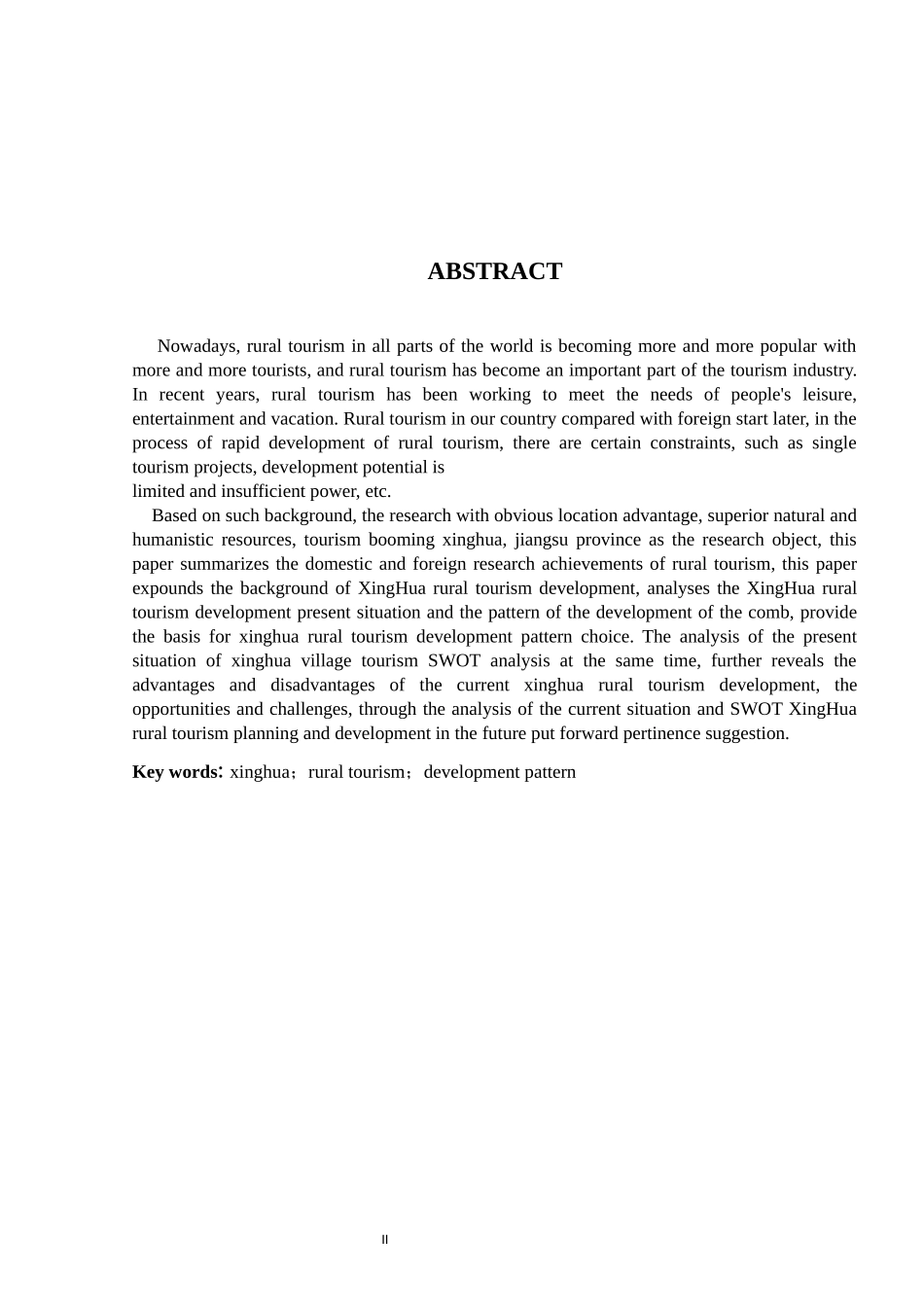 ABSTRACT

Nowadays, rural tourism in all parts of the world is becoming more and more popular with more and more tourists, and rural tourism has become an important part of the tourism industry. In recent years, rural tourism has been working to meet the needs of people's leisure, entertainment and vacation. Rural tourism in our country compared with foreign start later, in the process of rapid development of rural tourism, there are certain constraints, such as single tourism projects, development potential is limited and insufficient power, etc.

Based on such background, the research with obvious location advantage, superior natural and humanistic resources, tourism booming xinghua, jiangsu province as the research object, this paper summarizes the domestic and foreign research achievements of rural tourism, this paper expounds the background of XingHua rural tourism development, analyses the XingHua rural tourism development present situation and the pattern of the development of the comb, provide the basis for xinghua rural tourism development pattern choice. The analysis of the present situation of xinghua village tourism SWOT analysis at the same time, further reveals the advantages and disadvantages of the current xinghua rural tourism development, the opportunities and challenges, through the analysis of the current situation and SWOT XingHua rural tourism planning and development in the future put forward pertinence suggestion.

Key words: xinghua；rural tourism；development pattern

II